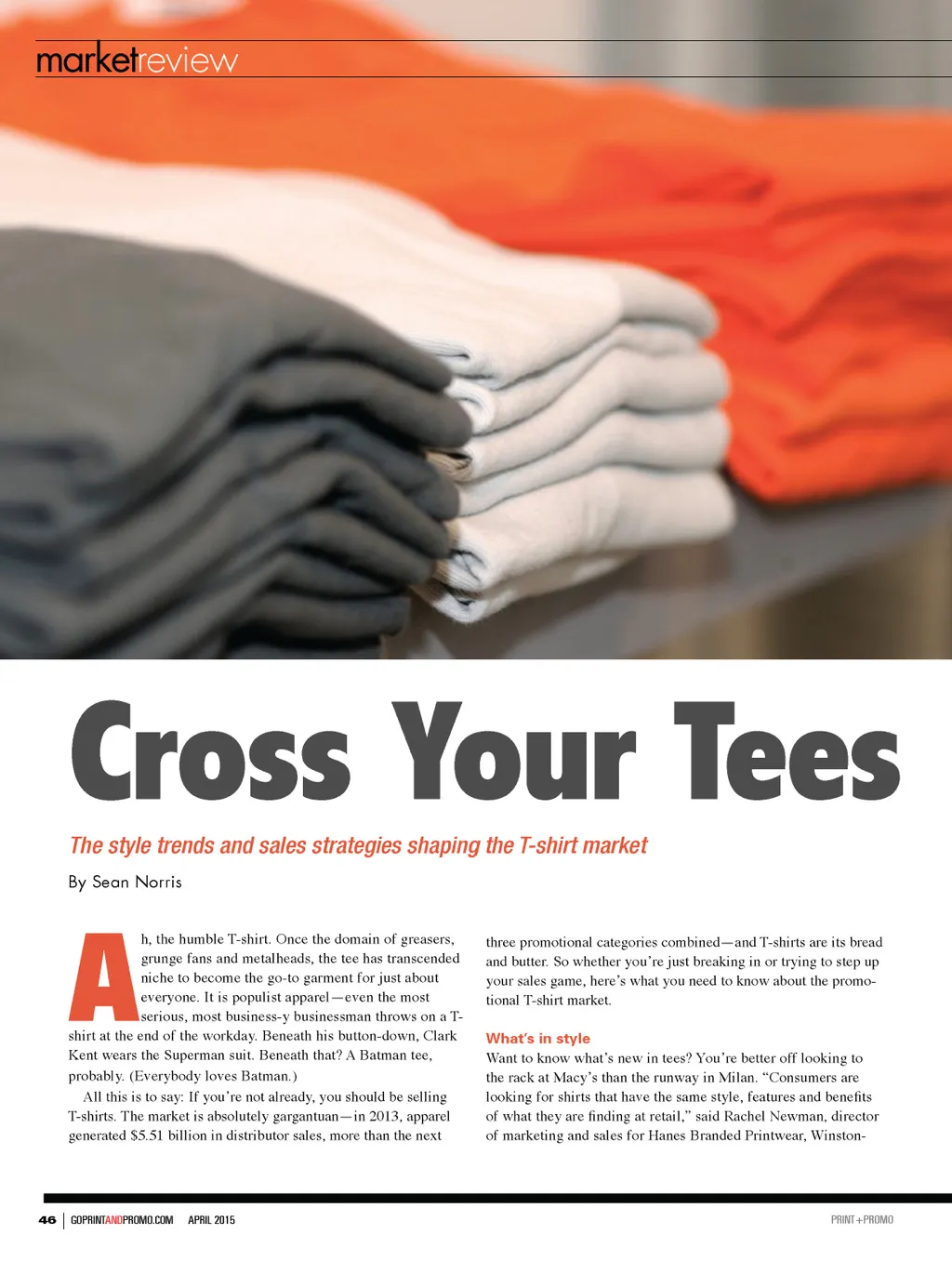 marketreview

Cross Your Tees

The style trends and sales strategies shaping the T-shirt market

By Sean Norris

Ah, the humble T-shirt. Once the domain of greasers, grunge fans and metalheads, the tee has transcended niche to become the go-to garment for just about everyone. It is populist apparel—even the most serious, most business-y businessman throws on a T-shirt at the end of the workday. Beneath his button-down, Clark Kent wears the Superman suit. Beneath that? A Batman tee, probably. (Everybody loves Batman.)

All this is to say: If you're not already, you should be selling T-shirts. The market is absolutely gargantuan—in 2013, apparel generated $5.51 billion in distributor sales, more than the next three promotional categories combined—and T-shirts are its bread and butter. So whether you're just breaking in or trying to step up your sales game, here's what you need to know about the promotional T-shirt market.

What's in style

Want to know what's new in tees? You're better off looking to the rack at Macy's than the runway in Milan. "Consumers are looking for shirts that have the same style, features and benefits of what they are finding at retail," said Rachel Newman, director of marketing and sales for Hanes Branded Printwear, Winston-

46 | GOPRINTANDPROMO.COM APRIL 2015

PRINT+PROMO